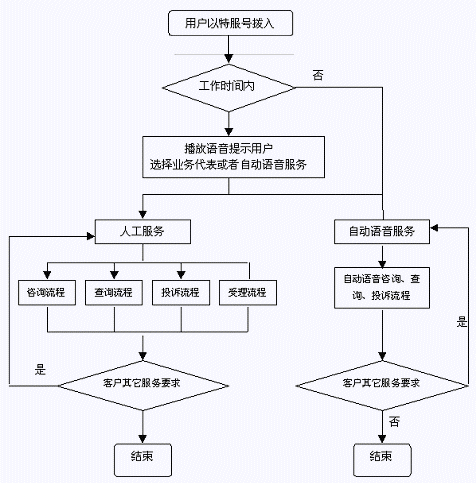 用户以特服号拔入

工作时间内

否

播放语音提示用户
选择业务代表或者自动语音服务

人工服务

自动语音服务

咨询流程

查询流程

投诉流程

受理流程

自动语音咨询、查询、投诉流程

是

是

客户其它服务要求

客户其它服务要求

否

结束

结束